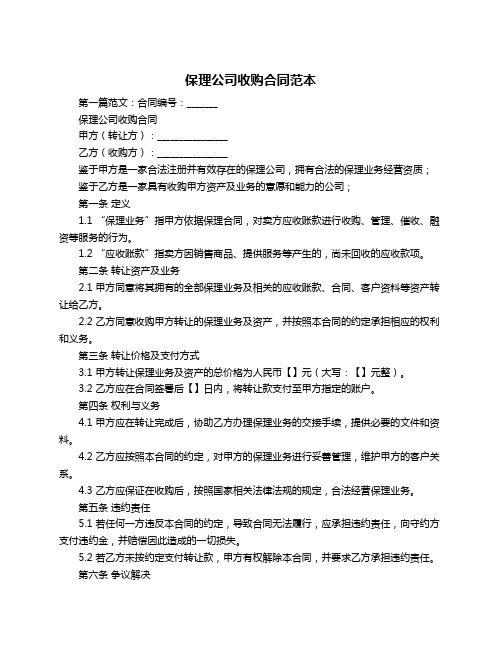 保理公司收购合同范本

第一篇范文：合同编号：______

保理公司收购合同

甲方（转让方）：______________

乙方（收购方）：______________

鉴于甲方是一家合法注册并有效存在的保理公司，拥有合法的保理业务经营资质；

鉴于乙方是一家具有收购甲方资产及业务的意愿和能力的公司；

第一条 定义

1.1 “保理业务”指甲方依据保理合同，对卖方应收账款进行收购、管理、催收、融资等服务的行为。

1.2 “应收账款”指卖方因销售商品、提供服务等产生的，尚未回收的应收款项。

第二条 转让资产及业务

2.1 甲方同意将其拥有的全部保理业务及相关的应收账款、合同、客户资料等资产转让给乙方。

2.2 乙方同意收购甲方转让的保理业务及资产，并按照本合同的约定承担相应的权利和义务。

第三条 转让价格及支付方式

3.1 甲方转让保理业务及资产的总价格为人民币【】元（大写：【】元整）。

3.2 乙方应在合同签署后【】日内，将转让款支付至甲方指定的账户。

第四条 权利与义务

4.1 甲方应在转让完成后，协助乙方办理保理业务的交接手续，提供必要的文件和资料。

4.2 乙方应按照本合同的约定，对甲方的保理业务进行妥善管理，维护甲方的客户关系。

4.3 乙方应保证在收购后，按照国家相关法律法规的规定，合法经营保理业务。

第五条 违约责任

5.1 若任何一方违反本合同的约定，导致合同无法履行，应承担违约责任，向守约方支付违约金，并赔偿因此造成的一切损失。

5.2 若乙方未按约定支付转让款，甲方有权解除本合同，并要求乙方承担违约责任。

第六条 争议解决